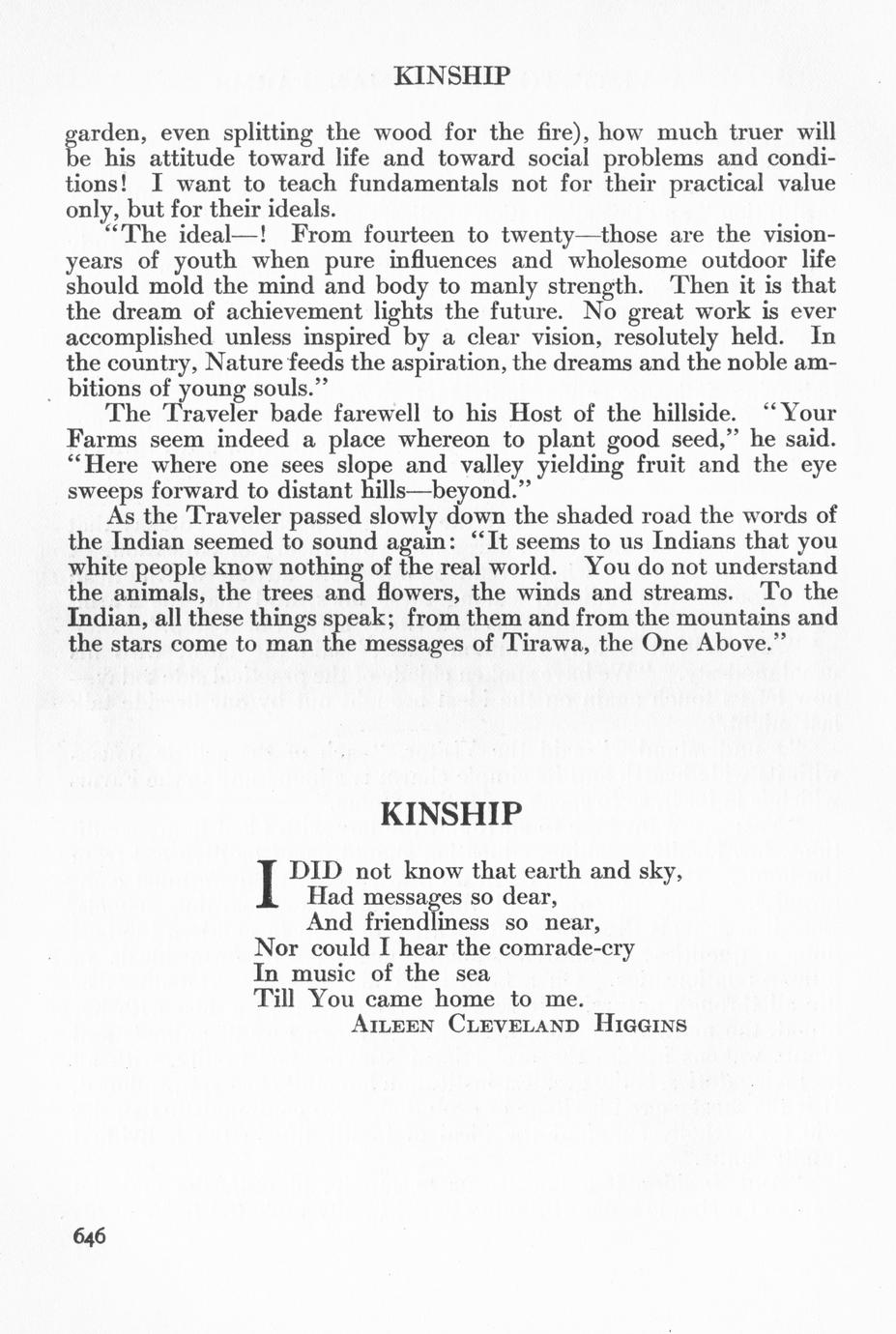 KINSHIP

garden, even splitting the wood for the fire), how much truer will be his attitude toward life and toward social problems and conditions! I want to teach fundamentals not for their practical value only, but for their ideals.

"The ideal—! From fourteen to twenty—those are the vision-years of youth when pure influences and wholesome outdoor life should mold the mind and body to manly strength. Then it is that the dream of achievement lights the future. No great work is ever accomplished unless inspired by a clear vision, resolutely held. In the country, Nature feeds the aspiration, the dreams and the noble ambitions of young souls."

The Traveler bade farewell to his Host of the hillside. "Your Farms seem indeed a place whereon to plant good seed," he said. "Here where one sees slope and valley yielding fruit and the eye sweeps forward to distant hills—beyond."

As the Traveler passed slowly down the shaded road the words of the Indian seemed to sound again: "It seems to us Indians that you white people know nothing of the real world. You do not understand the animals, the trees and flowers, the winds and streams. To the Indian, all these things speak; from them and from the mountains and the stars come to man the messages of Tirawa, the One Above."

KINSHIP

I DID not know that earth and sky,
Had messages so dear,
And friendliness so near,
Nor could I hear the comrade-cry
In music of the sea
Till You came home to me.
AILEEN CLEVELAND HIGGINS

646